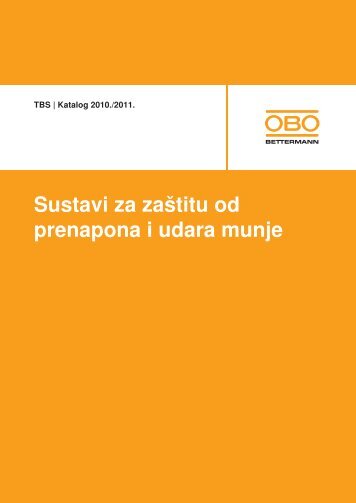 TBS | Katalog 2010./2011.

OBO
BETTERMANN

Sustavi za zaštitu od prenapona i udara munje